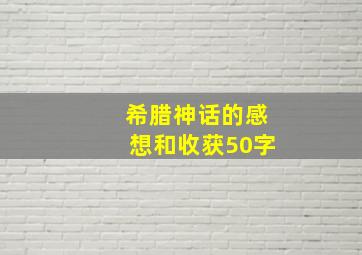 希腊神话的感想和收获50字